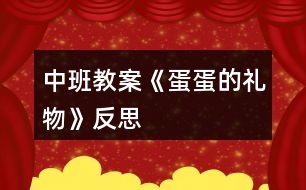 中班教案《蛋蛋的礼物》反思